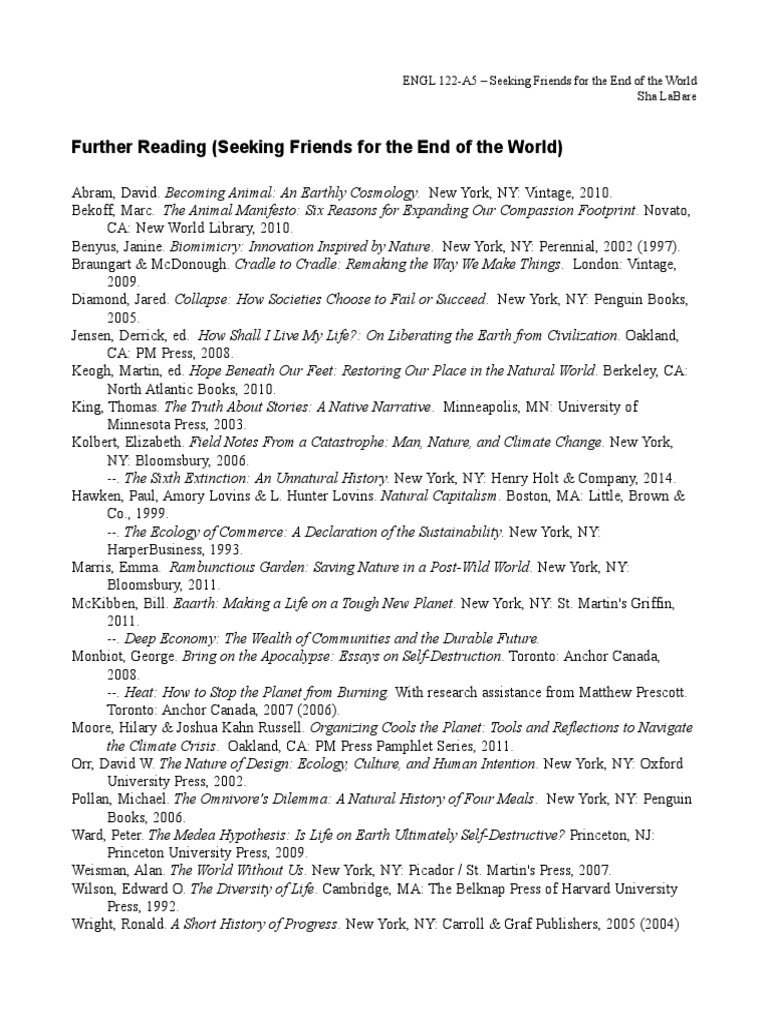 ENGL 122-A5 – Seeking Friends for the End of the World
Sha LaBare

Further Reading (Seeking Friends for the End of the World)

Abram, David. Becoming Animal: An Earthly Cosmology. New York, NY: Vintage, 2010.
Bekoff, Marc. The Animal Manifesto: Six Reasons for Expanding Our Compassion Footprint. Novato, CA: New World Library, 2010.
Benyus, Janine. Biomimicry: Innovation Inspired by Nature. New York, NY: Perennial, 2002 (1997).
Braungart & McDonough. Cradle to Cradle: Remaking the Way We Make Things. London: Vintage, 2009.
Diamond, Jared. Collapse: How Societies Choose to Fail or Succeed. New York, NY: Penguin Books, 2005.
Jensen, Derrick, ed. How Shall I Live My Life?: On Liberating the Earth from Civilization. Oakland, CA: PM Press, 2008.
Keogh, Martin, ed. Hope Beneath Our Feet: Restoring Our Place in the Natural World. Berkeley, CA: North Atlantic Books, 2010.
King, Thomas. The Truth About Stories: A Native Narrative. Minneapolis, MN: University of Minnesota Press, 2003.
Kolbert, Elizabeth. Field Notes From a Catastrophe: Man, Nature, and Climate Change. New York, NY: Bloomsbury, 2006.
--. The Sixth Extinction: An Unnatural History. New York, NY: Henry Holt & Company, 2014.
Hawken, Paul, Amory Lovins & L. Hunter Lovins. Natural Capitalism. Boston, MA: Little, Brown & Co., 1999.
--. The Ecology of Commerce: A Declaration of the Sustainability. New York, NY: HarperBusiness, 1993.
Marris, Emma. Rambunctious Garden: Saving Nature in a Post-Wild World. New York, NY: Bloomsbury, 2011.
McKibben, Bill. Eaarth: Making a Life on a Tough New Planet. New York, NY: St. Martin's Griffin, 2011.
--. Deep Economy: The Wealth of Communities and the Durable Future.
Monbiot, George. Bring on the Apocalypse: Essays on Self-Destruction. Toronto: Anchor Canada, 2008.
--. Heat: How to Stop the Planet from Burning. With research assistance from Matthew Prescott. Toronto: Anchor Canada, 2007 (2006).
Moore, Hilary & Joshua Kahn Russell. Organizing Cools the Planet: Tools and Reflections to Navigate the Climate Crisis. Oakland, CA: PM Press Pamphlet Series, 2011.
Orr, David W. The Nature of Design: Ecology, Culture, and Human Intention. New York, NY: Oxford University Press, 2002.
Pollan, Michael. The Omnivore's Dilemma: A Natural History of Four Meals. New York, NY: Penguin Books, 2006.
Ward, Peter. The Medea Hypothesis: Is Life on Earth Ultimately Self-Destructive? Princeton, NJ: Princeton University Press, 2009.
Weisman, Alan. The World Without Us. New York, NY: Picador / St. Martin's Press, 2007.
Wilson, Edward O. The Diversity of Life. Cambridge, MA: The Belknap Press of Harvard University Press, 1992.
Wright, Ronald. A Short History of Progress. New York, NY: Carroll & Graf Publishers, 2005 (2004)